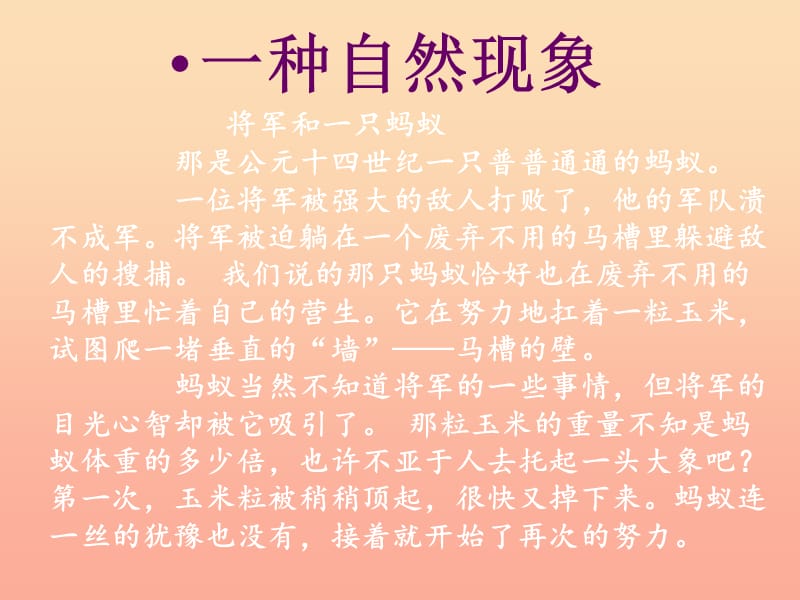 •一种自然现象

将军和一只蚂蚁

那是公元十四世纪一只普普通通的蚂蚁。

一位将军被强大的敌人打败了，他的军队溃不成军。将军被迫躺在一个废弃不用的马槽里躲避敌人的搜捕。 我们说的那只蚂蚁恰好也在废弃不用的马槽里忙着自己的营生。它在努力地扛着一粒玉米，试图爬一堵垂直的“墙”——马槽的壁。

蚂蚁当然不知道将军的一些事情，但将军的目光心智却被它吸引了。 那粒玉米的重量不知是蚂蚁体重的多少倍，也许不亚于人去托起一头大象吧？第一次，玉米粒被稍稍顶起，很快又掉下来。蚂蚁连一丝的犹豫也没有，接着就开始了再次的努力。